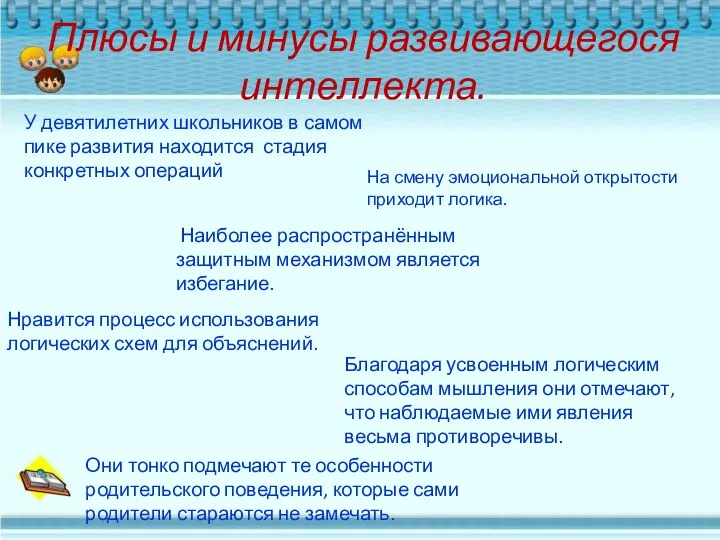 Плюсы и минусы развивающегося интеллекта.

У девятилетних школьников в самом пике развития находится стадия конкретных операций

На смену эмоциональной открытости приходит логика.

Наиболее распространённым защитным механизмом является избегание.

Нравится процесс использования логических схем для объяснений.

Благодаря усвоенным логическим способам мышления они отмечают, что наблюдаемые ими явления весьма противоречивы.

Они тонко подмечают те особенности родительского поведения, которые сами родители стараются не замечать.